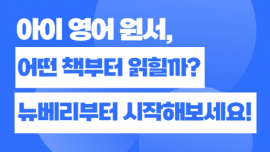 아이 영어 원서,
어떤 책부터 읽힐까?
뉴베리부터 시작해보세요!